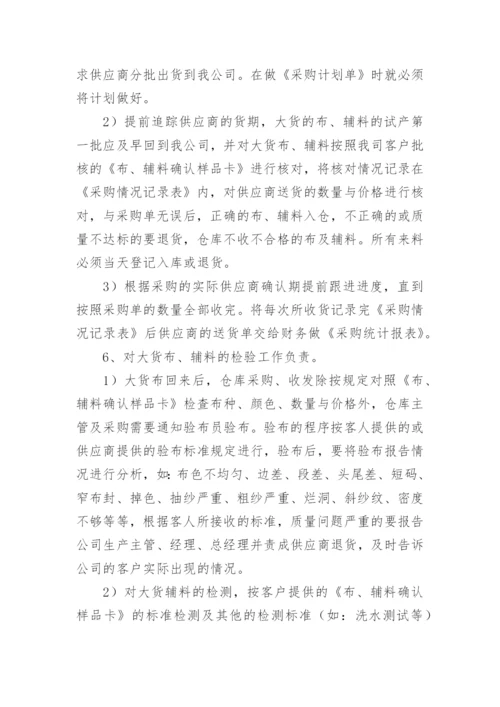 求供应商分批出货到我公司。在做《采购计划单》时就必须将计划做好。

2）提前追踪供应商的货期，大货的布、辅料的试产第一批应及早回到我公司，并对大货布、辅料按照我司客户批核的《布、辅料确认样品卡》进行核对，将核对情况记录在《采购情况记录表》内，对供应商送货的数量与价格进行核对，与采购单无误后，正确的布、辅料入仓，不正确的或质量不达标的要退货，仓库不收不合格的布及辅料。所有来料必须当天登记入库或退货。

3）根据采购的实际供应商确认期提前跟进进度，直到按照采购单的数量全部收完。将每次所收货记录完《采购情况记录表》后供应商的送货单交给财务做《采购统计报表》。

6、对大货布、辅料的检验工作负责。

1）大货布回来后，仓库采购、收发除按规定对照《布、辅料确认样品卡》检查布种、颜色、数量与价格外，仓库主管及采购需要通知验布员验布。验布的程序按客人提供的或供应商提供的验布标准规定进行，验布后，要将验布报告情况进行分析，如：布色不均匀、边差、段差、头尾差、短码、窄布封、掉色、抽纱严重、粗纱严重、烂洞、斜纱纹、密度不够等等，根据客人所接收的标准，质量问题严重的要报告公司生产主管、经理、总经理并责成供应商退货，及时告诉公司的客户实际出现的情况。

2）对大货辅料的检测，按客户提供的《布、辅料确认样品卡》的标准检测及其他的检测标准（如：洗水测试等）